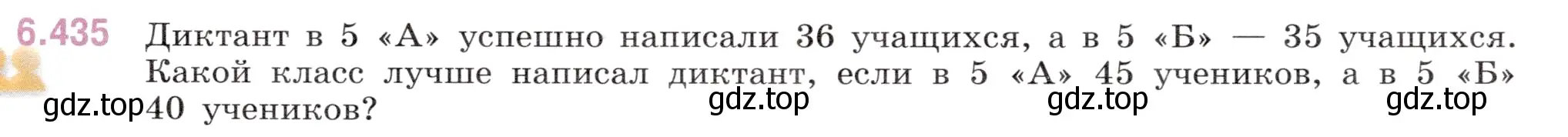 6.435 Диктант в 5 «А» успешно написали 36 учащихся, а в 5 «Б» — 35 учащихся. Какой класс лучше написал диктант, если в 5 «А» 45 учеников, а в 5 «Б» 40 учеников?

gdz.top gdz.top gdz.top gdz.top